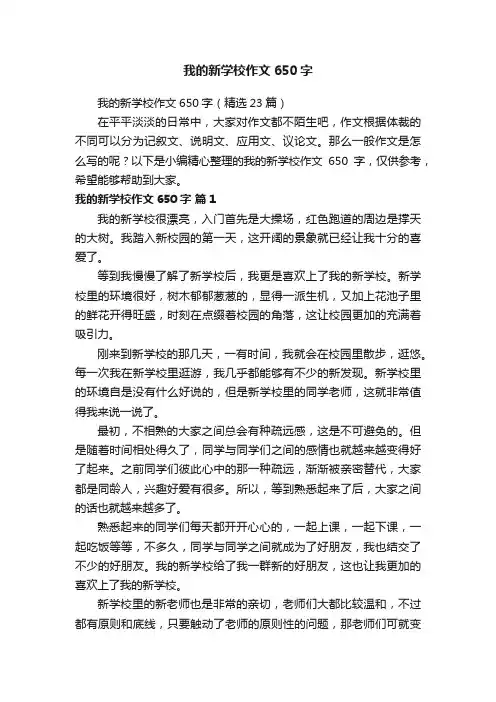 我的新学校作文650字

我的新学校作文650字（精选23篇）

在平平淡淡的日常中，大家对作文都不陌生吧，作文根据体裁的不同可以分为记叙文、说明文、应用文、议论文。那么一般作文是怎么写的呢？以下是小编精心整理的我的新学校作文 650 字，仅供参考，希望能够帮助到大家。

我的新学校作文650字 篇1

我的新学校很漂亮，入门首先是大操场，红色跑道的周边是撑天的大树。我踏入新校园的第一天，这开阔的景象就已经让我十分的喜爱了。

等到我慢慢了解了新学校后，我更是喜欢上了我的新学校。新学校里的环境很好，树木郁郁葱葱的，显得一派生机，又加上花池子里的鲜花开得旺盛，时刻在点缀着校园的角落，这让校园更加的充满着吸引力。

刚来到新学校的那几天，一有时间，我就会在校园里散步，逛悠。每一次我在新学校里逛游，我几乎都能够有不少的新发现。新学校里的环境自是没有什么好说的，但是新学校里的同学老师，这就非常值得我来说一说了。

最初，不相熟的大家之间总会有种疏远感，这是不可避免的。但是随着时间相处得久了，同学与同学们之间的感情也就越来越变得好了起来。之前同学们彼此心中的那一种疏远，渐渐被亲密替代，大家都是同龄人，兴趣好爱有很多。所以，等到熟悉起来了后，大家之间的话也就越来越多了。

熟悉起来的同学们每天都开开心心的，一起上课，一起下课，一起吃饭等等，不多久，同学与同学之间就成为了好朋友，我也结交了不少的好朋友。我的新学校给了我一群新的好朋友，这也让我更加的喜欢上了我的新学校。

新学校里的新老师也是非常的亲切，老师们大都比较温和，不过都有原则和底线，只要触动了老师的原则性的问题，那老师们可就变